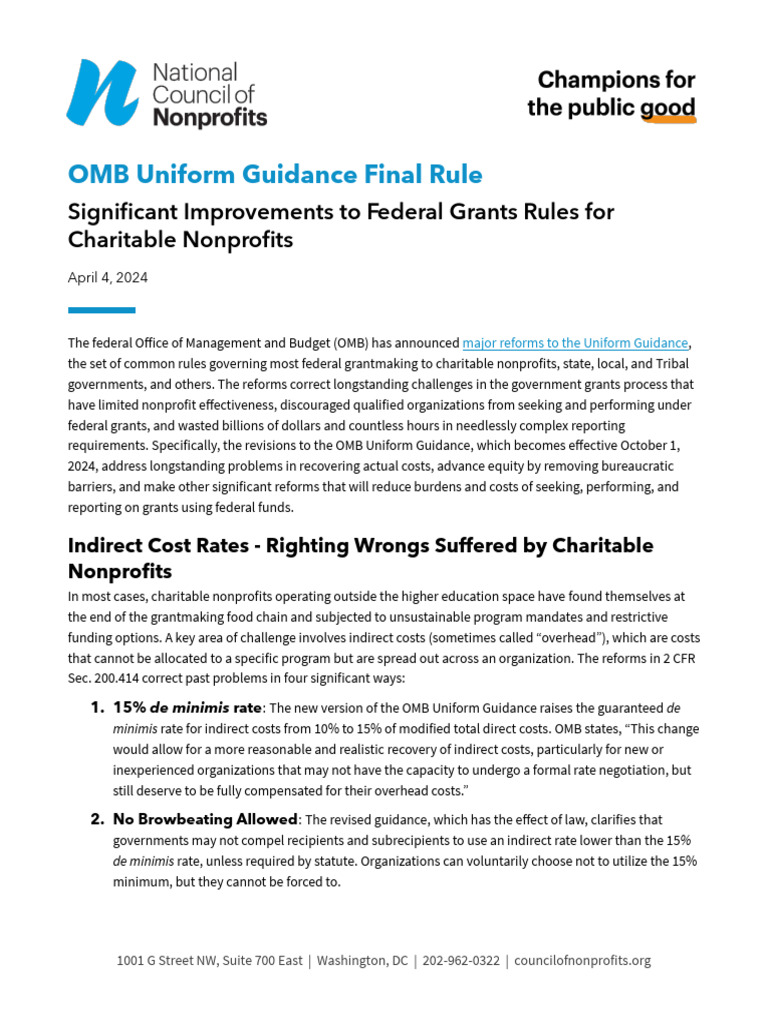 National Council of Nonprofits

Champions for the public good

OMB Uniform Guidance Final Rule

Significant Improvements to Federal Grants Rules for Charitable Nonprofits

April 4, 2024

The federal Office of Management and Budget (OMB) has announced major reforms to the Uniform Guidance, the set of common rules governing most federal grantmaking to charitable nonprofits, state, local, and Tribal governments, and others. The reforms correct longstanding challenges in the government grants process that have limited nonprofit effectiveness, discouraged qualified organizations from seeking and performing under federal grants, and wasted billions of dollars and countless hours in needlessly complex reporting requirements. Specifically, the revisions to the OMB Uniform Guidance, which becomes effective October 1, 2024, address longstanding problems in recovering actual costs, advance equity by removing bureaucratic barriers, and make other significant reforms that will reduce burdens and costs of seeking, performing, and reporting on grants using federal funds.

Indirect Cost Rates - Righting Wrongs Suffered by Charitable Nonprofits

In most cases, charitable nonprofits operating outside the higher education space have found themselves at the end of the grantmaking food chain and subjected to unsustainable program mandates and restrictive funding options. A key area of challenge involves indirect costs (sometimes called “overhead”), which are costs that cannot be allocated to a specific program but are spread out across an organization. The reforms in 2 CFR Sec. 200.414 correct past problems in four significant ways:

1. 15% de minimis rate: The new version of the OMB Uniform Guidance raises the guaranteed de minimis rate for indirect costs from 10% to 15% of modified total direct costs. OMB states, “This change would allow for a more reasonable and realistic recovery of indirect costs, particularly for new or inexperienced organizations that may not have the capacity to undergo a formal rate negotiation, but still deserve to be fully compensated for their overhead costs.”

2. No Browbeating Allowed: The revised guidance, which has the effect of law, clarifies that governments may not compel recipients and subrecipients to use an indirect rate lower than the 15% de minimis rate, unless required by statute. Organizations can voluntarily choose not to utilize the 15% minimum, but they cannot be forced to.

1001 G Street NW, Suite 700 East | Washington, DC | 202-962-0322 | councilofnonprofits.org